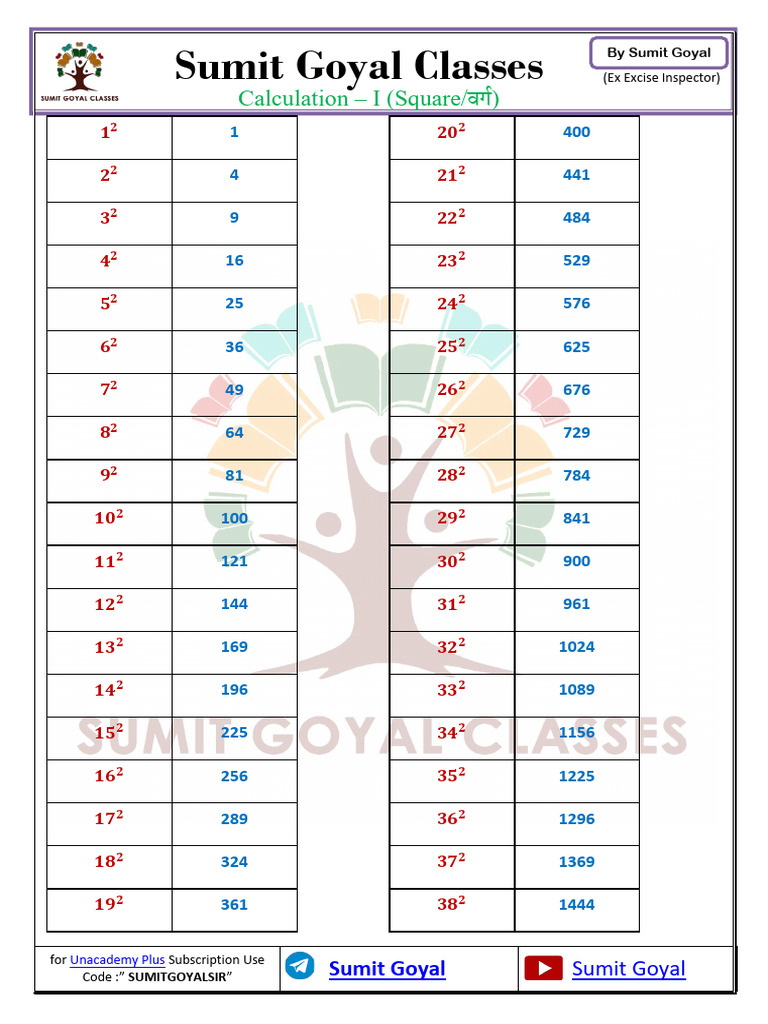 SUMIT GOYAL CLASSES

Sumit Goyal Classes

Calculation – I (Square/वर्ग)

By Sumit Goyal
(Ex Excise Inspector)

| $1^2$ | 1 |
|---|---|
| $2^2$ | 4 |
| $3^2$ | 9 |
| $4^2$ | 16 |
| $5^2$ | 25 |
| $6^2$ | 36 |
| $7^2$ | 49 |
| $8^2$ | 64 |
| $9^2$ | 81 |
| $10^2$ | 100 |
| $11^2$ | 121 |
| $12^2$ | 144 |
| $13^2$ | 169 |
| $14^2$ | 196 |
| $15^2$ | 225 |
| $16^2$ | 256 |
| $17^2$ | 289 |
| $18^2$ | 324 |
| $19^2$ | 361 |

| $20^2$ | 400 |
|---|---|
| $21^2$ | 441 |
| $22^2$ | 484 |
| $23^2$ | 529 |
| $24^2$ | 576 |
| $25^2$ | 625 |
| $26^2$ | 676 |
| $27^2$ | 729 |
| $28^2$ | 784 |
| $29^2$ | 841 |
| $30^2$ | 900 |
| $31^2$ | 961 |
| $32^2$ | 1024 |
| $33^2$ | 1089 |
| $34^2$ | 1156 |
| $35^2$ | 1225 |
| $36^2$ | 1296 |
| $37^2$ | 1369 |
| $38^2$ | 1444 |

for Unacademy Plus Subscription Use Code :" SUMITGOYALSIR"

Sumit Goyal

Sumit Goyal

SUMIT GOYAL CLASSES